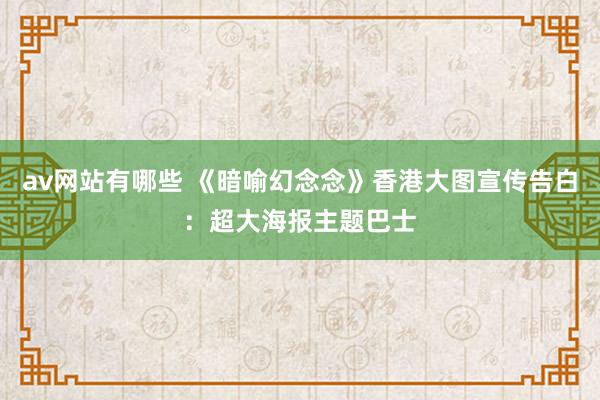 av网站有哪些 《暗喻幻念念》香港大图宣传告白：超大海报主题巴士